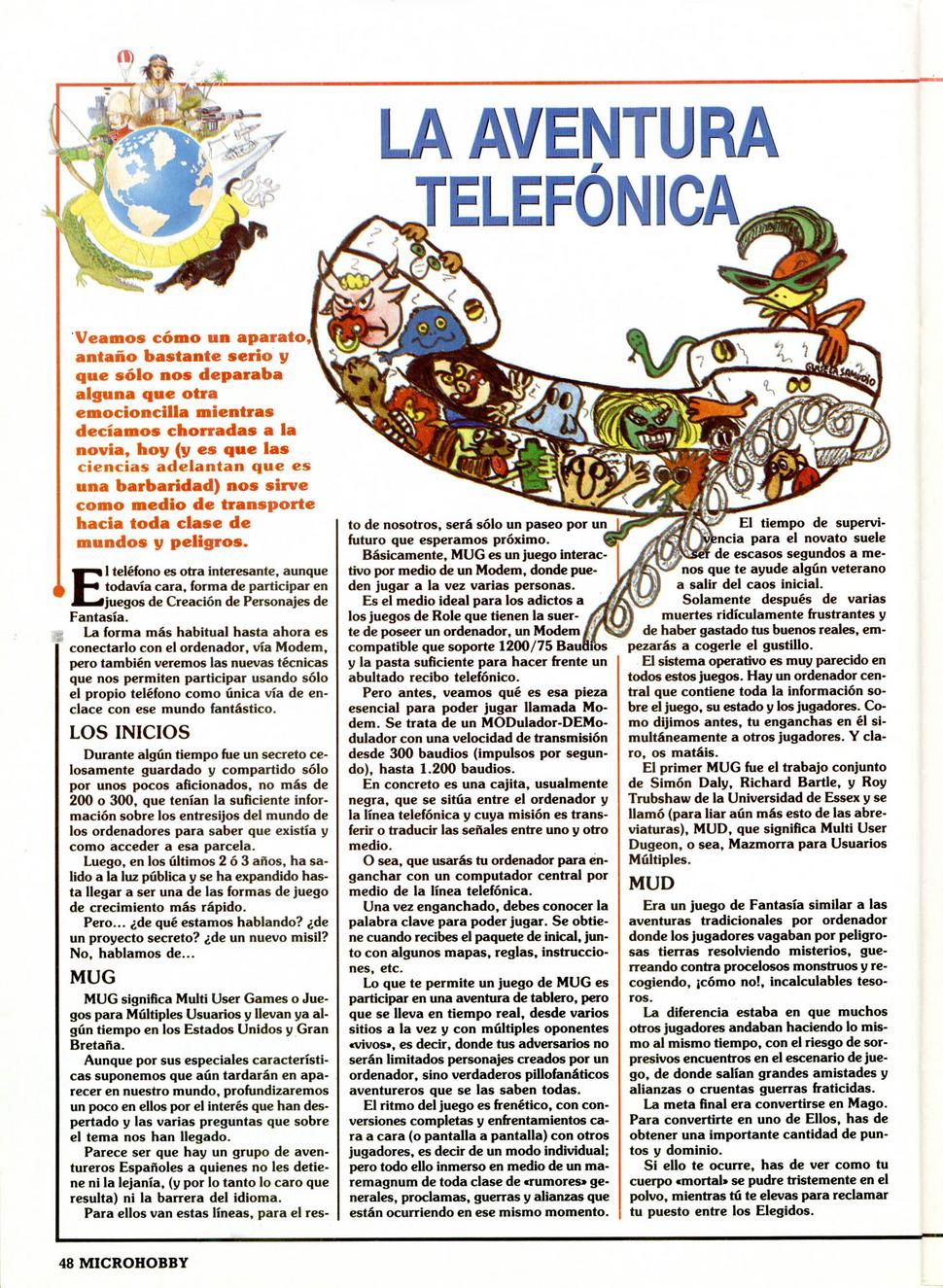 LA AVENTURA TELEFÓNICA

Veamos cómo un aparato, antaño bastante serio y que sólo nos deparaba alguna que otra emocioncilla mientras decíamos chorradas a la novia, hoy (y es que las ciencias adelantan que es una barbaridad) nos sirve como medio de transporte hacia toda clase de mundos y peligros.

El teléfono es otra interesante, aunque todavía cara, forma de participar en juegos de Creación de Personajes de Fantasía.

La forma más habitual hasta ahora es conectarlo con el ordenador, vía Modem, pero también veremos las nuevas técnicas que nos permiten participar usando sólo el propio teléfono como única vía de enlace con ese mundo fantástico.

LOS INICIOS

Durante algún tiempo fue un secreto celosamente guardado y compartido sólo por unos pocos aficionados, no más de 200 o 300, que tenían la suficiente información sobre los entresijos del mundo de los ordenadores para saber que existía y como acceder a esa parcela.

Luego, en los últimos 2 ó 3 años, ha salido a la luz pública y se ha expandido hasta llegar a ser una de las formas de juego de crecimiento más rápido.

Pero... ¿de qué estamos hablando? ¿de un proyecto secreto? ¿de un nuevo misil? No, hablamos de...

MUG

MUG significa Multi User Games o Juegos para Múltiples Usuarios y llevan ya algún tiempo en los Estados Unidos y Gran Bretaña.

Aunque por sus especiales características suponemos que aún tardarán en aparecer en nuestro mundo, profundizaremos un poco en ellos por el interés que han despertado y las varias preguntas que sobre el tema nos han llegado.

Parece ser que hay un grupo de aventureros Españoles a quienes no les detiene ni la lejanía, (y por lo tanto lo caro que resulta) ni la barrera del idioma.

Para ellos van estas líneas, para el resto de nosotros, será sólo un paseo por un futuro que esperamos próximo.

Básicamente, MUG es un juego interactivo por medio de un Modem, donde pueden jugar a la vez varias personas.

Es el medio ideal para los adictos a los juegos de Role que tienen la suerte de poseer un ordenador, un Modem compatible que soporte 1200/75 Baudios y la pasta suficiente para hacer frente un abultado recibo telefónico.

Pero antes, veamos qué es esa pieza esencial para poder jugar llamada Modem. Se trata de un MODulador-DEModulador con una velocidad de transmisión desde 300 baudios (impulsos por segundo), hasta 1.200 baudios.

En concreto es una cajita, usualmente negra, que se sitúa entre el ordenador y la línea telefónica y cuya misión es transferir o traducir las señales entre uno y otro medio.

O sea, que usarás tu ordenador para enganchar con un computador central por medio de la línea telefónica.

Una vez enganchado, debes conocer la palabra clave para poder jugar. Se obtiene cuando recibes el paquete de inical, junto con algunos mapas, reglas, instrucciones, etc.

Lo que te permite un juego de MUG es participar en una aventura de tablero, pero que se lleva en tiempo real, desde varios sitios a la vez y con múltiples oponentes «vivos», es decir, donde tus adversarios no serán limitados personajes creados por un ordenador, sino verdaderos pillofanáticos aventureros que se las saben todas.

El ritmo del juego es frenético, con conversiones completas y enfrentamientos cara a cara (o pantalla a pantalla) con otros jugadores, es decir de un modo individual; pero todo ello inmerso en medio de un maremagnum de toda clase de «rumores» generales, proclamas, guerras y alianzas que están ocurriendo en ese mismo momento.

El tiempo de supervivencia para el novato suele ser de escasos segundos a menos que te ayude algún veterano a salir del caos inicial.

Solamente después de varias muertes ridículamente frustrantes y de haber gastado tus buenos reales, empezarás a cogerle el gustillo.

El sistema operativo es muy parecido en todos estos juegos. Hay un ordenador central que contiene toda la información sobre el juego, su estado y los jugadores. Como dijimos antes, tu enganchas en él simultáneamente a otros jugadores. Y claro, os matáis.

El primer MUG fue el trabajo conjunto de Simón Daly, Richard Bartle, y Roy Trubshaw de la Universidad de Essex y se llamó (para liar aún más esto de las abreviaturas), MUD, que significa Multi User Dugeon, o sea, Mazmorra para Usuarios Múltiples.

MUD

Era un juego de Fantasía similar a las aventuras tradicionales por ordenador donde los jugadores vagaban por peligrosas tierras resolviendo misterios, guerreando contra procelosos monstruos y recogiendo, ¡cómo no!, incalculables tesoros.

La diferencia estaba en que muchos otros jugadores andaban haciendo lo mismo al mismo tiempo, con el riesgo de sorpresivos encuentros en el escenario de juego, de donde salían grandes amistades y alianzas o cruentas guerras fraticidas.

La meta final era convertirse en Mago. Para convertirte en uno de Ellos, has de obtener una importante cantidad de puntos y dominio.

Si ello te ocurre, has de ver como tu cuerpo «mortal» se pudre tristemente en el polvo, mientras tú te elevas para reclamar tu puesto entre los Elegidos.

48 MICROHOBBY